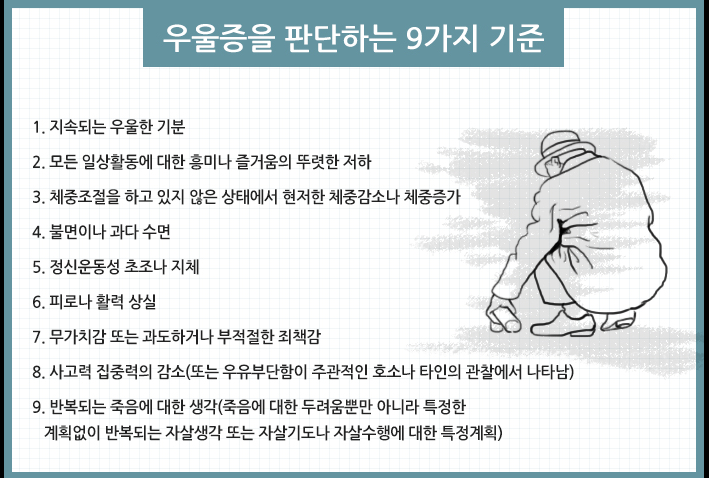 우울증을 판단하는 9가지 기준

1. 지속되는 우울한 기분

2. 모든 일상활동에 대한 흥미나 즐거움의 뚜렷한 저하

3. 체중조절을 하고 있지 않은 상태에서 현저한 체중감소나 체중증가

4. 불면이나 과다 수면

5. 정신운동성 초조나 지체

6. 피로나 활력 상실

7. 무가치감 또는 과도하거나 부적절한 죄책감

8. 사고력 집중력의 감소(또는 우유부단함이 주관적인 호소나 타인의 관찰에서 나타남)

9. 반복되는 죽음에 대한 생각(죽음에 대한 두려움뿐만 아니라 특정한 계획없이 반복되는 자살생각 또는 자살기도나 자살수행에 대한 특정계획)